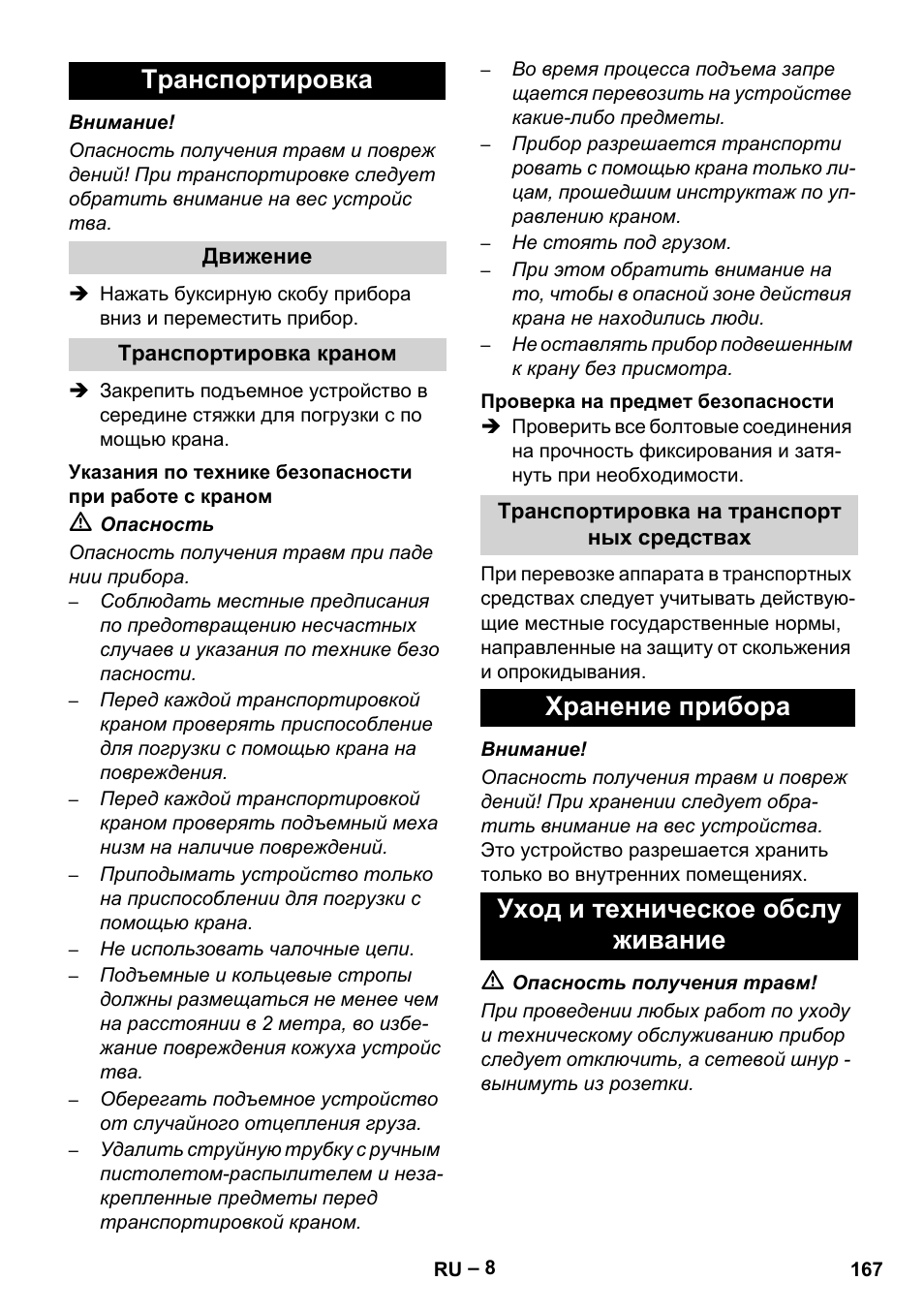 Транспортировка

Внимание!

Опасность получения травм и повреж дений! При транспортировке следует обратить внимание на вес устройс тва.

Движение

➔ Нажать буксирную скобу прибора вниз и переместить прибор.

Транспортировка краном

➔ Закрепить подъемное устройство в середине стяжки для погрузки с по мощью крана.

Указания по технике безопасности при работе с краном

⚠ Опасность

Опасность получения травм при паде нии прибора.

– Соблюдать местные предписания по предотвращению несчастных случаев и указания по технике безо пасности.

– Перед каждой транспортировкой краном проверять приспособление для погрузки с помощью крана на повреждения.

– Перед каждой транспортировкой краном проверять подъемный меха низм на наличие повреждений.

– Приподымать устройство только на приспособлении для погрузки с помощью крана.

– Не использовать чалочные цепи.

– Подъемные и кольцевые стропы должны размещаться не менее чем на расстоянии в 2 метра, во избежание повреждения кожуха устройс тва.

– Оберегать подъемное устройство от случайного отцепления груза.

– Удалить струйную трубку с ручным пистолетом-распылителем и незакрепленные предметы перед транспортировкой краном.

– Во время процесса подъема запре щается перевозить на устройстве какие-либо предметы.

– Прибор разрешается транспорти ровать с помощью крана только лицам, прошедшим инструктаж по управлению краном.

– Не стоять под грузом.

– При этом обратить внимание на то, чтобы в опасной зоне действия крана не находились люди.

– Не оставлять прибор подвешенным к крану без присмотра.

Проверка на предмет безопасности

➔ Проверить все болтовые соединения на прочность фиксирования и затянуть при необходимости.

Транспортировка на транспорт ных средствах

При перевозке аппарата в транспортных средствах следует учитывать действующие местные государственные нормы, направленные на защиту от скольжения и опрокидывания.

Хранение прибора

Внимание!

Опасность получения травм и повреж дений! При хранении следует обратить внимание на вес устройства.

Это устройство разрешается хранить только во внутренних помещениях.

Уход и техническое обслу живание

⚠ Опасность получения травм!

При проведении любых работ по уходу и техническому обслуживанию прибор следует отключить, а сетевой шнур - вынимуть из розетки.

RU – 8

167